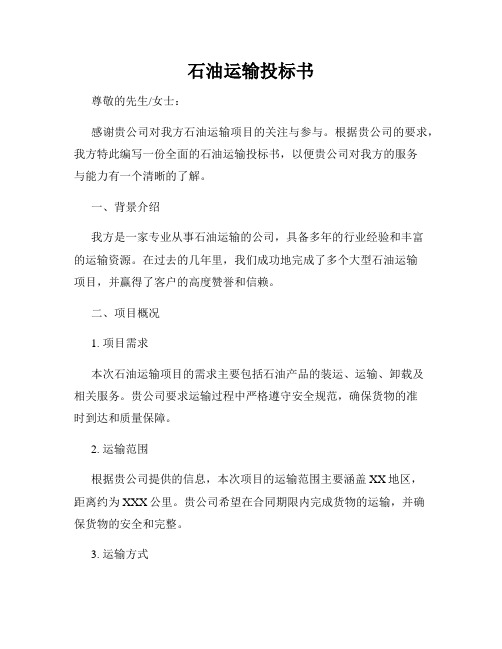 石油运输投标书

尊敬的先生/女士：

感谢贵公司对我方石油运输项目的关注与参与。根据贵公司的要求，我方特此编写一份全面的石油运输投标书，以便贵公司对我方的服务与能力有一个清晰的了解。

一、背景介绍

我方是一家专业从事石油运输的公司，具备多年的行业经验和丰富的运输资源。在过去的几年里，我们成功地完成了多个大型石油运输项目，并赢得了客户的高度赞誉和信赖。

二、项目概况

1. 项目需求

本次石油运输项目的需求主要包括石油产品的装运、运输、卸载及相关服务。贵公司要求运输过程中严格遵守安全规范，确保货物的准时到达和质量保障。

2. 运输范围

根据贵公司提供的信息，本次项目的运输范围主要涵盖XX地区，距离约为XXX公里。贵公司希望在合同期限内完成货物的运输，并确保货物的安全和完整。

3. 运输方式